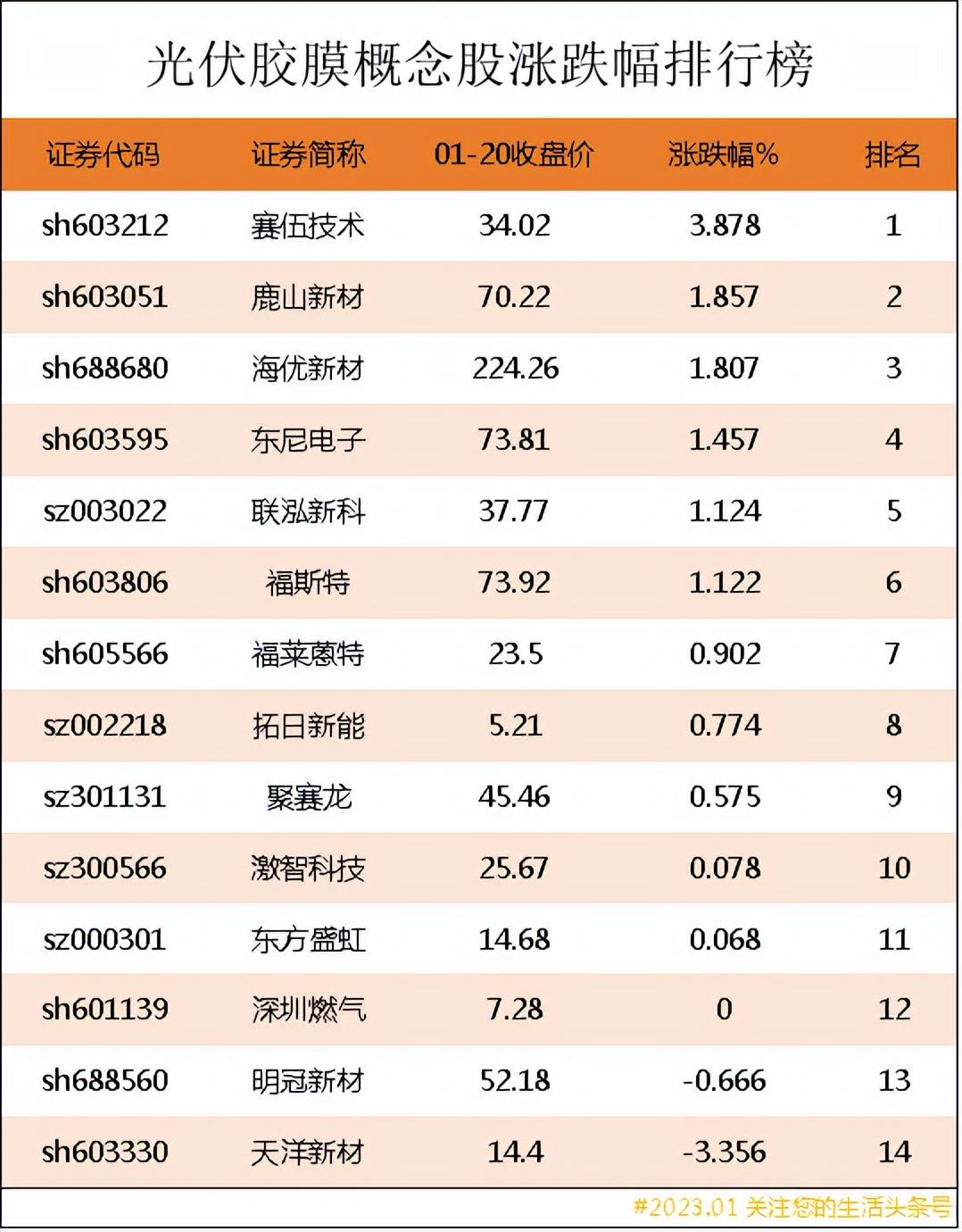 光伏胶膜概念股涨跌幅排行榜

| 证券代码 | 证券简称 | 01-20收盘价 | 涨跌幅% | 排名 |
|---|---|---|---|---|
| sh603212 | 赛伍技术 | 34.02 | 3.878 | 1 |
| sh603051 | 鹿山新材 | 70.22 | 1.857 | 2 |
| sh688680 | 海优新材 | 224.26 | 1.807 | 3 |
| sh603595 | 东尼电子 | 73.81 | 1.457 | 4 |
| sz003022 | 联泓新科 | 37.77 | 1.124 | 5 |
| sh603806 | 福斯特 | 73.92 | 1.122 | 6 |
| sh605566 | 福莱蒽特 | 23.5 | 0.902 | 7 |
| sz002218 | 拓日新能 | 5.21 | 0.774 | 8 |
| sz301131 | 聚赛龙 | 45.46 | 0.575 | 9 |
| sz300566 | 激智科技 | 25.67 | 0.078 | 10 |
| sz000301 | 东方盛虹 | 14.68 | 0.068 | 11 |
| sh601139 | 深圳燃气 | 7.28 | 0 | 12 |
| sh688560 | 明冠新材 | 52.18 | -0.666 | 13 |
| sh603330 | 天洋新材 | 14.4 | -3.356 | 14 |

#2023.01 关注您的生活头条号